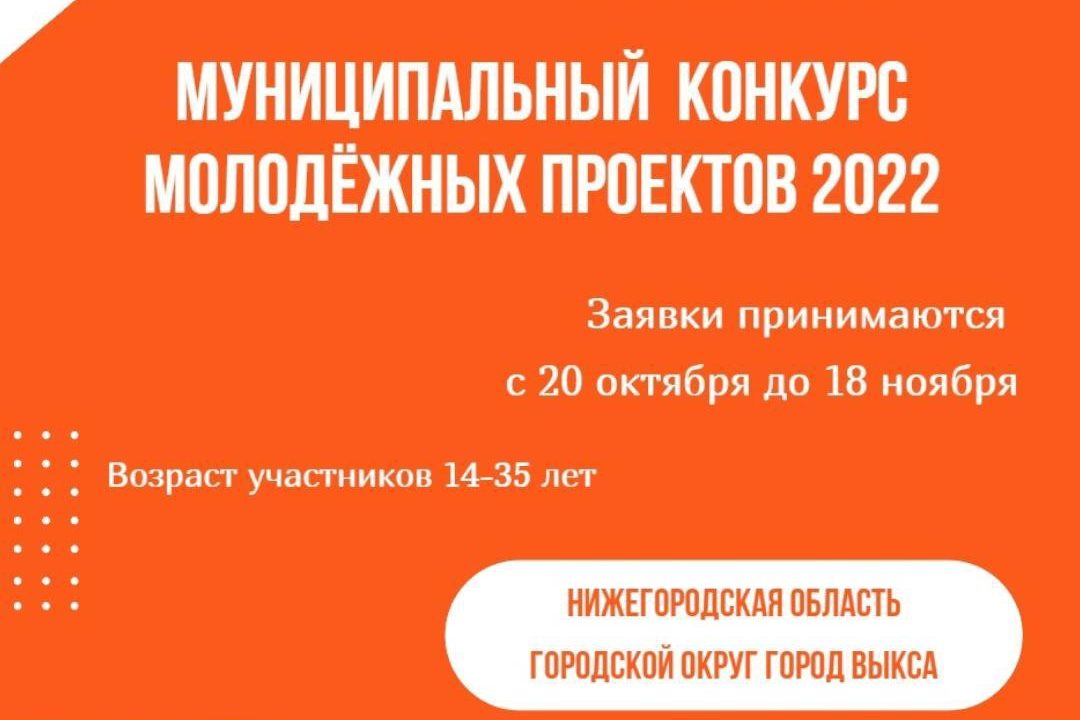 МУНИЦИПАЛЬНЫЙ КОНКУРС МОЛОДЁЖНЫХ ПРОЕКТОВ 2022

Заявки принимаются с 20 октября до 18 ноября

Возраст участников 14-35 лет

НИЖЕГОРОДСКАЯ ОБЛАСТЬ
ГОРОДСКОЙ ОКРУГ ГОРОД ВЫКСА